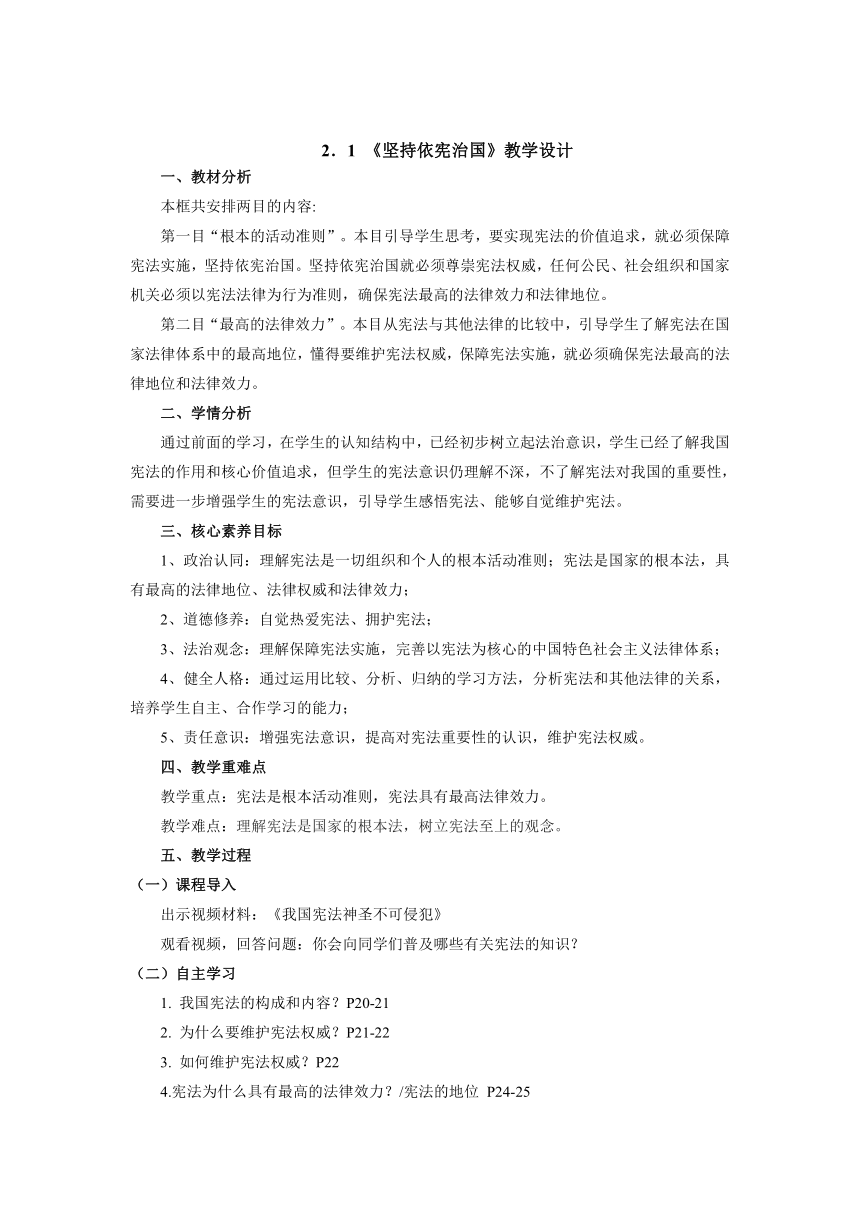 2．1 《坚持依宪治国》教学设计

一、教材分析

本框共安排两目的内容:

第一目“根本的活动准则”。本目引导学生思考，要实现宪法的价值追求，就必须保障宪法实施，坚持依宪治国。坚持依宪治国就必须尊崇宪法权威，任何公民、社会组织和国家机关必须以宪法法律为行为准则，确保宪法最高的法律效力和法律地位。

第二目“最高的法律效力”。本目从宪法与其他法律的比较中，引导学生了解宪法在国家法律体系中的最高地位，懂得要维护宪法权威，保障宪法实施，就必须确保宪法最高的法律地位和法律效力。

二、学情分析

通过前面的学习，在学生的认知结构中，已经初步树立起法治意识，学生已经了解我国宪法的作用和核心价值追求，但学生的宪法意识仍理解不深，不了解宪法对我国的重要性，需要进一步增强学生的宪法意识，引导学生感悟宪法、能够自觉维护宪法。

三、核心素养目标

1、政治认同：理解宪法是一切组织和个人的根本活动准则；宪法是国家的根本法，具有最高的法律地位、法律权威和法律效力；

2、道德修养：自觉热爱宪法、拥护宪法；

3、法治观念：理解保障宪法实施，完善以宪法为核心的中国特色社会主义法律体系；

4、健全人格：通过运用比较、分析、归纳的学习方法，分析宪法和其他法律的关系，培养学生自主、合作学习的能力；

5、责任意识：增强宪法意识，提高对宪法重要性的认识，维护宪法权威。

四、教学重难点

教学重点：宪法是根本活动准则，宪法具有最高法律效力。

教学难点：理解宪法是国家的根本法，树立宪法至上的观念。

五、教学过程

（一）课程导入

出示视频材料：《我国宪法神圣不可侵犯》

观看视频，回答问题：你会向同学们普及哪些有关宪法的知识？

（二）自主学习

1. 我国宪法的构成和内容？P20-21

2. 为什么要维护宪法权威？P21-22

3. 如何维护宪法权威？P22

4.宪法为什么具有最高的法律效力？/宪法的地位 P24-25